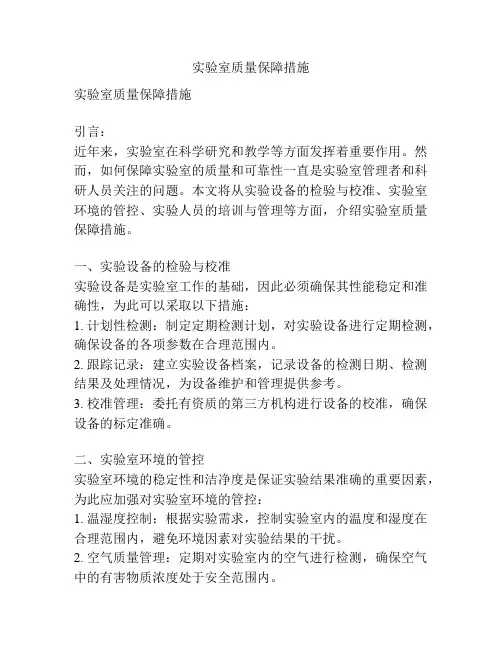 实验室质量保障措施

实验室质量保障措施

引言：
近年来，实验室在科学研究和教学等方面发挥着重要作用。然而，如何保障实验室的质量和可靠性一直是实验室管理者和科研人员关注的问题。本文将从实验设备的检验与校准、实验室环境的管控、实验人员的培训与管理等方面，介绍实验室质量保障措施。

一、实验设备的检验与校准
实验设备是实验室工作的基础，因此必须确保其性能稳定和准确性，为此可以采取以下措施：
1. 计划性检测：制定定期检测计划，对实验设备进行定期检测，确保设备的各项参数在合理范围内。
2. 跟踪记录：建立实验设备档案，记录设备的检测日期、检测结果及处理情况，为设备维护和管理提供参考。
3. 校准管理：委托有资质的第三方机构进行设备的校准，确保设备的标定准确。

二、实验室环境的管控
实验室环境的稳定性和洁净度是保证实验结果准确的重要因素，为此应加强对实验室环境的管控：
1. 温湿度控制：根据实验需求，控制实验室内的温度和湿度在合理范围内，避免环境因素对实验结果的干扰。
2. 空气质量管理：定期对实验室内的空气进行检测，确保空气中的有害物质浓度处于安全范围内。